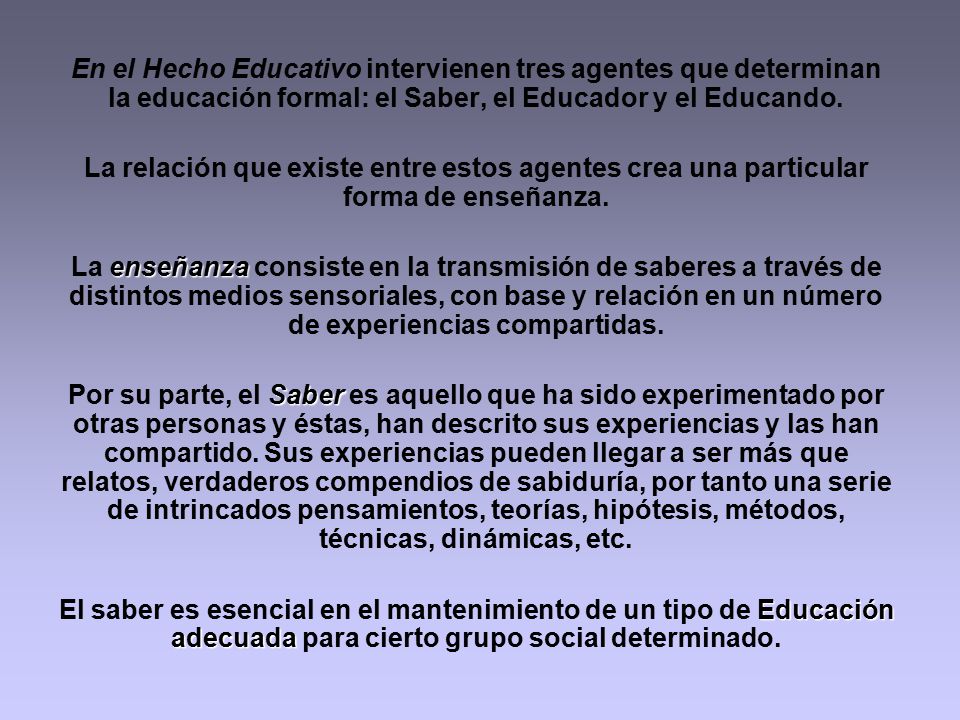 En el Hecho Educativo intervienen tres agentes que determinan la educación formal: el Saber, el Educador y el Educando.

La relación que existe entre estos agentes crea una particular forma de enseñanza.

La enseñanza consiste en la transmisión de saberes a través de distintos medios sensoriales, con base y relación en un número de experiencias compartidas.

Por su parte, el Saber es aquello que ha sido experimentado por otras personas y éstas, han descrito sus experiencias y las han compartido. Sus experiencias pueden llegar a ser más que relatos, verdaderos compendios de sabiduría, por tanto una serie de intrincados pensamientos, teorías, hipótesis, métodos, técnicas, dinámicas, etc.

El saber es esencial en el mantenimiento de un tipo de Educación adecuada para cierto grupo social determinado.